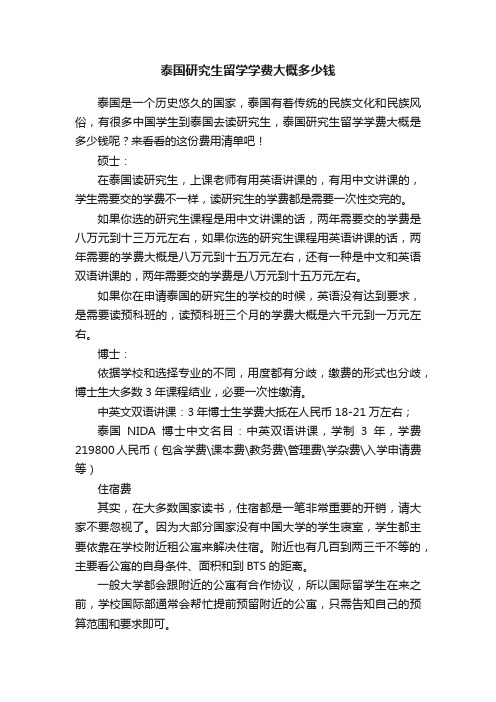 泰国研究生留学学费大概多少钱

泰国是一个历史悠久的国家，泰国有着传统的民族文化和民族风俗，有很多中国学生到泰国去读研究生，泰国研究生留学学费大概是多少钱呢？来看看的这份费用清单吧！

硕士：

在泰国读研究生，上课老师有用英语讲课的，有用中文讲课的，学生需要交的学费不一样，读研究生的学费都是需要一次性交完的。

如果你选的研究生课程是用中文讲课的话，两年需要交的学费是八万元到十三万元左右，如果你选的研究生课程用英语讲课的话，两年需要的学费大概是八万元到十五万元左右，还有一种是中文和英语双语讲课的，两年需要交的学费是八万元到十五万元左右。

如果你在申请泰国的研究生的学校的时候，英语没有达到要求，是需要读预科班的，读预科班三个月的学费大概是六千元到一万元左右。

博士：

依据学校和选择专业的不同，用度都有分歧，缴费的形式也分歧，博士生大多数 3 年课程结业，必要一次性缴清。

中英文双语讲课：3 年博士生学费大抵在人民币 18-21 万左右；

泰国 NIDA 博士中文名目：中英双语讲课，学制 3 年，学费 219800 人民币（包含学费\课本费\教务费\管理费\学杂费\入学申请费等）

住宿费

其实，在大多数国家读书，住宿都是一笔非常重要的开销，请大家不要忽视了。因为大部分国家没有中国大学的学生寝室，学生都主要依靠在学校附近租公寓来解决住宿。附近也有几百到两三千不等的，主要看公寓的自身条件、面积和到 BTS 的距离。

一般大学都会跟附近的公寓有合作协议，所以国际留学生在来之前，学校国际部通常会帮忙提前预留附近的公寓，只需告知自己的预算范围和要求即可。